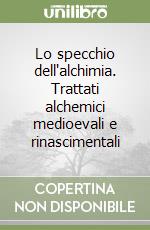 unilibro

Lo specchio dell'alchimia. Trattati alchemici medioevali e rinascimentali

COPERTINA NON DISPONIBILE